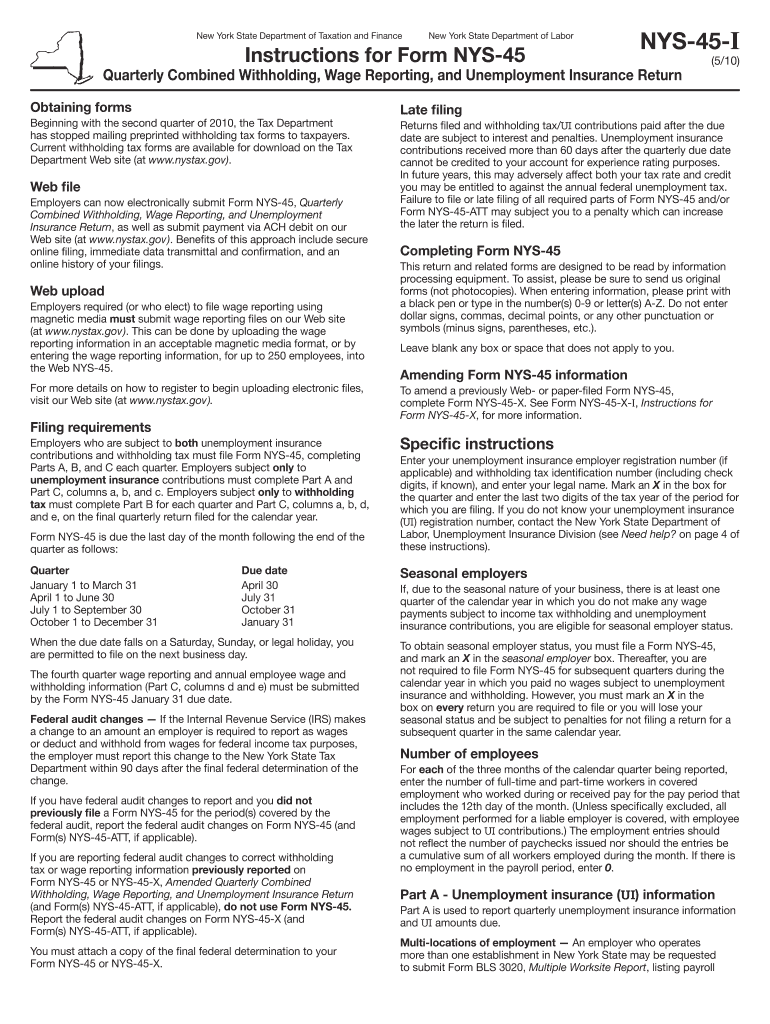 New York State Department of Taxation and Finance New York State Department of Labor

Instructions for Form NYS-45

NYS-45-I
(5/10)

Quarterly Combined Withholding, Wage Reporting, and Unemployment Insurance Return

Obtaining forms
Beginning with the second quarter of 2010, the Tax Department has stopped mailing preprinted withholding tax forms to taxpayers. Current withholding tax forms are available for download on the Tax Department Web site (at www.nystax.gov).

Web file
Employers can now electronically submit Form NYS-45, Quarterly Combined Withholding, Wage Reporting, and Unemployment Insurance Return, as well as submit payment via ACH debit on our Web site (at www.nystax.gov). Benefits of this approach include secure online filing, immediate data transmittal and confirmation, and an online history of your filings.

Web upload
Employers required (or who elect) to file wage reporting using magnetic media must submit wage reporting files on our Web site (at www.nystax.gov). This can be done by uploading the wage reporting information in an acceptable magnetic media format, or by entering the wage reporting information, for up to 250 employees, into the Web NYS-45.

For more details on how to register to begin uploading electronic files, visit our Web site (at www.nystax.gov).

Filing requirements
Employers who are subject to both unemployment insurance contributions and withholding tax must file Form NYS-45, completing Parts A, B, and C each quarter. Employers subject only to unemployment insurance contributions must complete Part A and Part C, columns a, b, and c. Employers subject only to withholding tax must complete Part B for each quarter and Part C, columns a, b, d, and e, on the final quarterly return filed for the calendar year.

Form NYS-45 is due the last day of the month following the end of the quarter as follows:

| Quarter | Due date |
|---|---|
| January 1 to March 31 | April 30 |
| April 1 to June 30 | July 31 |
| July 1 to September 30 | October 31 |
| October 1 to December 31 | January 31 |

When the due date falls on a Saturday, Sunday, or legal holiday, you are permitted to file on the next business day.

The fourth quarter wage reporting and annual employee wage and withholding information (Part C, columns d and e) must be submitted by the Form NYS-45 January 31 due date.

Federal audit changes — If the Internal Revenue Service (IRS) makes a change to an amount an employer is required to report as wages or deduct and withhold from wages for federal income tax purposes, the employer must report this change to the New York State Tax Department within 90 days after the final federal determination of the change.

If you have federal audit changes to report and you did not previously file a Form NYS-45 for the period(s) covered by the federal audit, report the federal audit changes on Form NYS-45 (and Form(s) NYS-45-ATT, if applicable).

If you are reporting federal audit changes to correct withholding tax or wage reporting information previously reported on Form NYS-45 or NYS-45-X, Amended Quarterly Combined Withholding, Wage Reporting, and Unemployment Insurance Return (and Form(s) NYS-45-ATT, if applicable), do not use Form NYS-45. Report the federal audit changes on Form NYS-45-X (and Form(s) NYS-45-ATT, if applicable).

You must attach a copy of the final federal determination to your Form NYS-45 or NYS-45-X.

Late filing
Returns filed and withholding tax/UI contributions paid after the due date are subject to interest and penalties. Unemployment insurance contributions received more than 60 days after the quarterly due date cannot be credited to your account for experience rating purposes. In future years, this may adversely affect both your tax rate and credit you may be entitled to against the annual federal unemployment tax. Failure to file or late filing of all required parts of Form NYS-45 and/or Form NYS-45-ATT may subject you to a penalty which can increase the later the return is filed.

Completing Form NYS-45
This return and related forms are designed to be read by information processing equipment. To assist, please be sure to send us original forms (not photocopies). When entering information, please print with a black pen or type in the number(s) 0-9 or letter(s) A-Z. Do not enter dollar signs, commas, decimal points, or any other punctuation or symbols (minus signs, parentheses, etc.).

Leave blank any box or space that does not apply to you.

Amending Form NYS-45 information
To amend a previously Web- or paper-filed Form NYS-45, complete Form NYS-45-X. See Form NYS-45-X-I, Instructions for Form NYS-45-X, for more information.

Specific instructions
Enter your unemployment insurance employer registration number (if applicable) and withholding tax identification number (including check digits, if known), and enter your legal name. Mark an X in the box for the quarter and enter the last two digits of the tax year of the period for which you are filing. If you do not know your unemployment insurance (UI) registration number, contact the New York State Department of Labor, Unemployment Insurance Division (see Need help? on page 4 of these instructions).

Seasonal employers
If, due to the seasonal nature of your business, there is at least one quarter of the calendar year in which you do not make any wage payments subject to income tax withholding and unemployment insurance contributions, you are eligible for seasonal employer status.

To obtain seasonal employer status, you must file a Form NYS-45, and mark an X in the seasonal employer box. Thereafter, you are not required to file Form NYS-45 for subsequent quarters during the calendar year in which you paid no wages subject to unemployment insurance and withholding. However, you must mark an X in the box on every return you are required to file or you will lose your seasonal status and be subject to penalties for not filing a return for a subsequent quarter in the same calendar year.

Number of employees
For each of the three months of the calendar quarter being reported, enter the number of full-time and part-time workers in covered employment who worked during or received pay for the pay period that includes the 12th day of the month. (Unless specifically excluded, all employment performed for a liable employer is covered, with employee wages subject to UI contributions.) The employment entries should not reflect the number of paychecks issued nor should the entries be a cumulative sum of all workers employed during the month. If there is no employment in the payroll period, enter 0.

Part A - Unemployment insurance (UI) information
Part A is used to report quarterly unemployment insurance information and UI amounts due.

Multi-locations of employment — An employer who operates more than one establishment in New York State may be requested to submit Form BLS 3020, Multiple Worksite Report, listing payroll